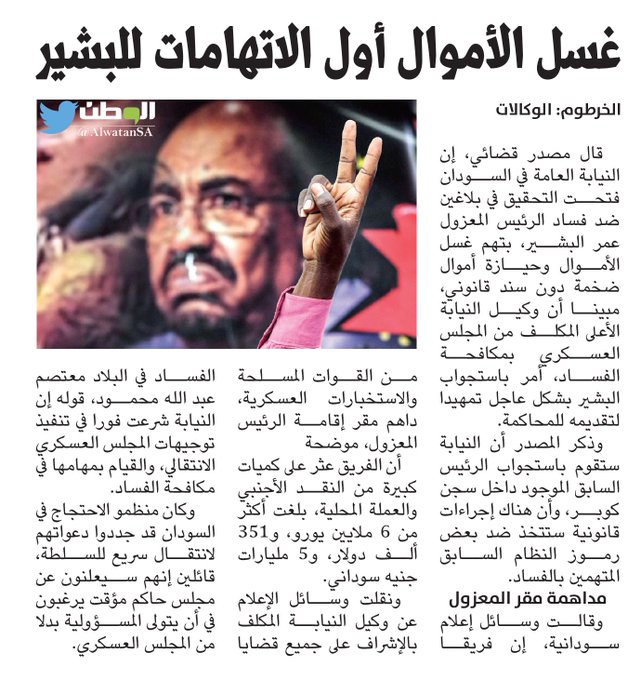 غسل الأموال أول الاتهامات للبشير

الوطن
@AlwatanSA

الخرطوم: الوكالات

قال مصدر قضائي، إن النيابة العامة في السودان فتحت التحقيق في بلاغين ضد فساد الرئيس المعزول عمر البشير، بتهم غسل الأموال وحيازة أموال ضخمة دون سند قانوني، مبينا أن وكيل النيابة الأعلى المكلف من المجلس العسكري بمكافحة الفساد، أمر باستجواب البشير بشكل عاجل تمهيدا لتقديمه للمحاكمة.

وذكر المصدر أن النيابة ستقوم باستجواب الرئيس السابق الموجود داخل سجن كوبر، وأن هناك إجراءات قانونية ستتخذ ضد بعض رموز النظام السابق المتهمين بالفساد.

مداهمة مقر المعزول

وقالت وسائل إعلام سودانية، إن فريقا من القوات المسلحة والاستخبارات العسكرية، داهم مقر إقامة الرئيس المعزول، موضحة أن الفريق عثر على كميات كبيرة من النقد الأجنبي والعملة المحلية، بلغت أكثر من 6 ملايين يورو، و351 ألف دولار، و5 مليارات جنيه سوداني.

ونقلت وسائل الإعلام عن وكيل النيابة المكلف بالإشراف على جميع قضايا الفساد في البلاد معتصم عبد الله محمود، قوله إن النيابة شرعت فورا في تنفيذ توجيهات المجلس العسكري الانتقالي، والقيام بمهامها في مكافحة الفساد.

وكان منظمو الاحتجاج في السودان قد جددوا دعواتهم لانتقال سريع للسلطة، قائلين إنهم سيعلنون عن مجلس حاكم مؤقت يرغبون في أن يتولى المسؤولية بدلا من المجلس العسكري.